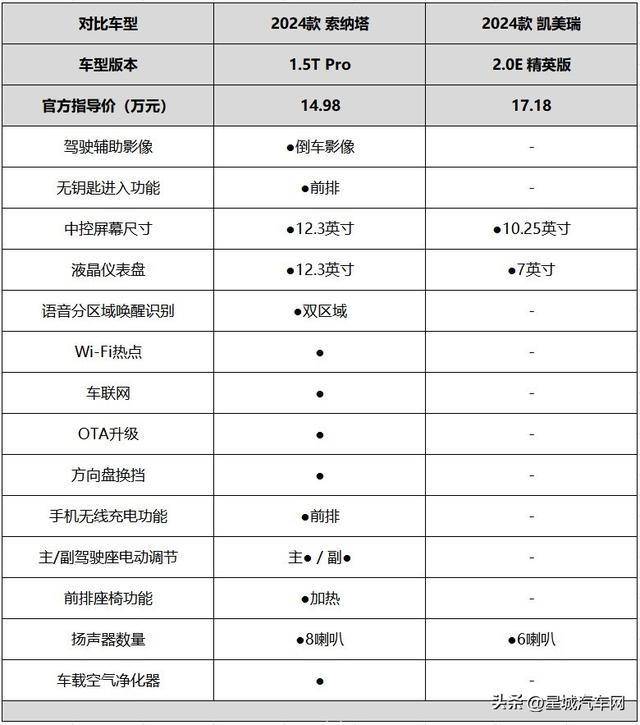 | 对比车型 | 2024款 索纳塔 | 2024款 凯美瑞 |
|---|---|---|
| 车型版本 | 1.5T Pro | 2.0E 精英版 |
| 官方指导价（万元） | 14.98 | 17.18 |
| 驾驶辅助影像 | ●倒车影像 | - |
| 无钥匙进入功能 | ●前排 | - |
| 中控屏幕尺寸 | ●12.3英寸 | ●10.25英寸 |
| 液晶仪表盘 | ●12.3英寸 | ●7英寸 |
| 语音分区域唤醒识别 | ●双区域 | - |
| Wi-Fi热点 | ● | - |
| 车联网 | ● | - |
| OTA升级 | ● | - |
| 方向盘换挡 | ● | - |
| 手机无线充电功能 | ●前排 | - |
| 主/副驾驶座电动调节 | 主● / 副● | - |
| 前排座椅功能 | ●加热 | - |
| 扬声器数量 | ●8喇叭 | ●6喇叭 |
| 车载空气净化器 | ● | - |

头条 @星城汽车网